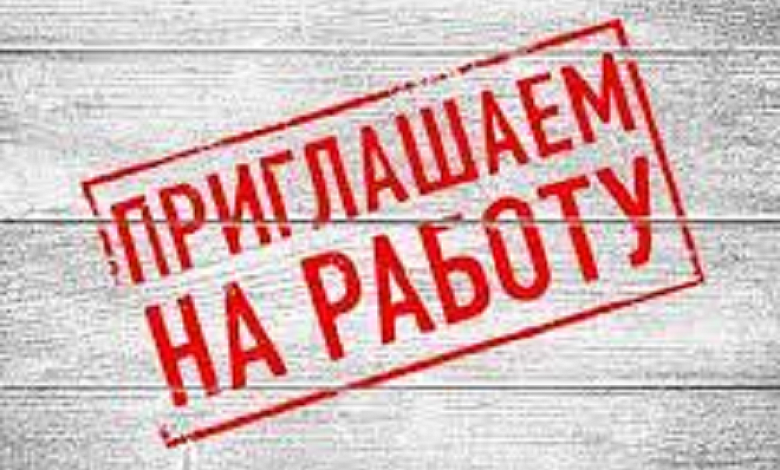 ПРИГЛАШАЕМ НА РАБОТУ